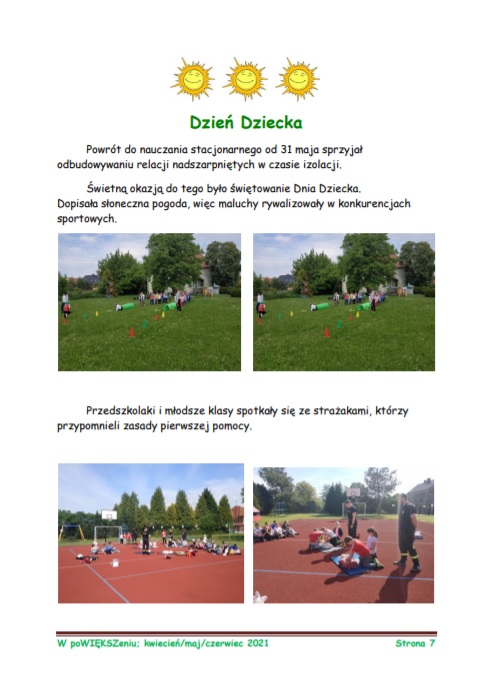 Dzień Dziecka

Powrót do nauczania stacjonarnego od 31 maja sprzyjał odbudowywaniu relacji nadszarpniętych w czasie izolacji.

Świetną okazją do tego było świętowanie Dnia Dziecka. Dopisała słoneczna pogoda, więc maluchy rywalizowały w konkurencjach sportowych.

Przedszkolaki i młodsze klasy spotkały się ze strażakami, którzy przypomnieli zasady pierwszej pomocy.

W poWIĘKSZeniu; kwiecień/maj/czerwiec 2021

Strona 7